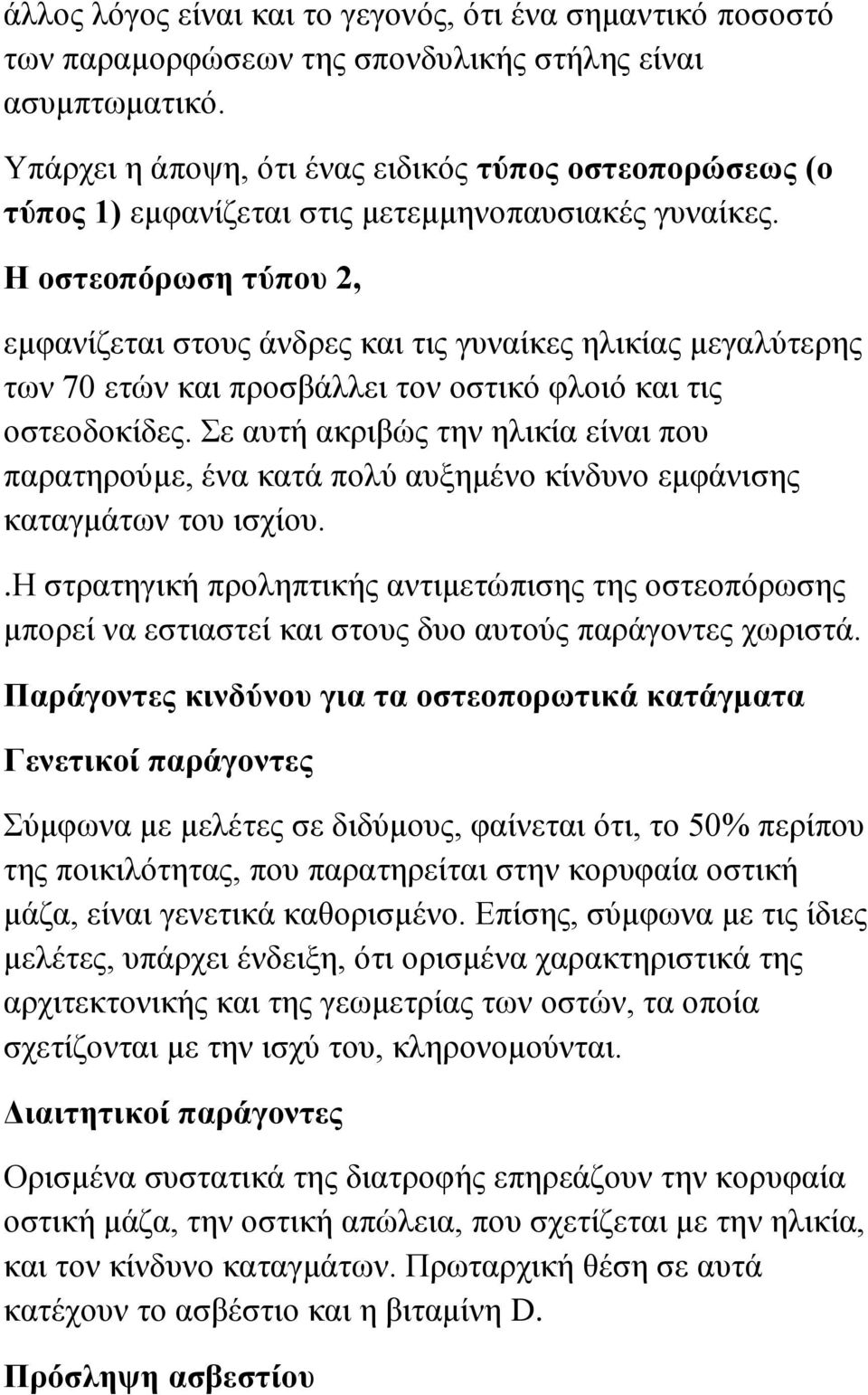 άλλος λόγος είναι και το γεγονός, ότι ένα σημαντικό ποσοστό των παραμορφώσεων της σπονδυλικής στήλης είναι ασυμπτωματικό.

Υπάρχει η άποψη, ότι ένας ειδικός τύπος οστεοπορώσεως (ο τύπος 1) εμφανίζεται στις μετεμμηνοπαυσιακές γυναίκες. Η οστεοπόρωση τύπου 2,

εμφανίζεται στους άνδρες και τις γυναίκες ηλικίας μεγαλύτερης των 70 ετών και προσβάλλει τον οστικό φλοιό και τις οστεοδοκίδες. Σε αυτή ακριβώς την ηλικία είναι που παρατηρούμε, ένα κατά πολύ αυξημένο κίνδυνο εμφάνισης καταγμάτων του ισχίου.

.Η στρατηγική προληπτικής αντιμετώπισης της οστεοπόρωσης μπορεί να εστιαστεί και στους δυο αυτούς παράγοντες χωριστά.

Παράγοντες κινδύνου για τα οστεοπορωτικά κατάγματα

Γενετικοί παράγοντες

Σύμφωνα με μελέτες σε διδύμους, φαίνεται ότι, το 50% περίπου της ποικιλότητας, που παρατηρείται στην κορυφαία οστική μάζα, είναι γενετικά καθορισμένο. Επίσης, σύμφωνα με τις ίδιες μελέτες, υπάρχει ένδειξη, ότι ορισμένα χαρακτηριστικά της αρχιτεκτονικής και της γεωμετρίας των οστών, τα οποία σχετίζονται με την ισχύ του, κληρονομούνται.

Διαιτητικοί παράγοντες

Ορισμένα συστατικά της διατροφής επηρεάζουν την κορυφαία οστική μάζα, την οστική απώλεια, που σχετίζεται με την ηλικία, και τον κίνδυνο καταγμάτων. Πρωταρχική θέση σε αυτά κατέχουν το ασβέστιο και η βιταμίνη D.

Πρόσληψη ασβεστίου